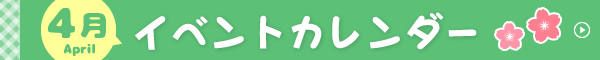 4月
April
イベントカレンダー